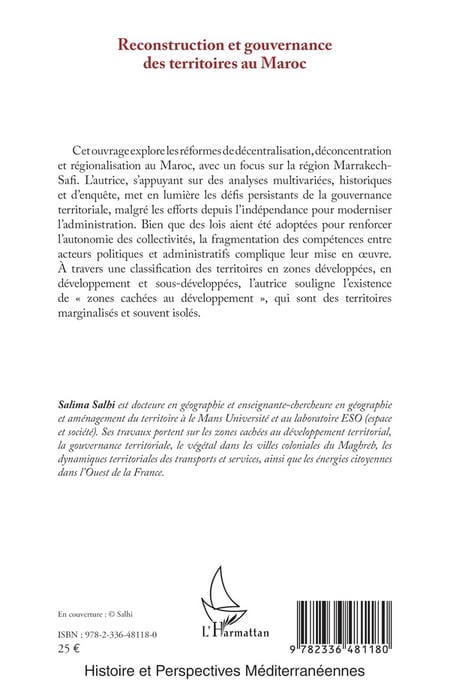 Reconstruction et gouvernance des territoires au Maroc

Cet ouvrage explore les réformes de décentralisation, déconcentration et régionalisation au Maroc, avec un focus sur la région Marrakech-Safi. L'autrice, s'appuyant sur des analyses multivariées, historiques et d'enquête, met en lumière les défis persistants de la gouvernance territoriale, malgré les efforts depuis l'indépendance pour moderniser l'administration. Bien que des lois aient été adoptées pour renforcer l'autonomie des collectivités, la fragmentation des compétences entre acteurs politiques et administratifs complique leur mise en œuvre. À travers une classification des territoires en zones développées, en développement et sous-développées, l'autrice souligne l'existence de « zones cachées au développement », qui sont des territoires marginalisés et souvent isolés.

Salima Salhi est docteure en géographie et enseignante-chercheure en géographie et aménagement du territoire à le Mans Université et au laboratoire ESO (espace et société). Ses travaux portent sur les zones cachées au développement territorial, la gouvernance territoriale, le végétal dans les villes coloniales du Maghreb, les dynamiques territoriales des transports et services, ainsi que les énergies citoyennes dans l'Ouest de la France.

En couverture : © Salhi

ISBN : 978-2-336-48118-0
25 €

L'Harmattan

9 782336 481180

Histoire et Perspectives Méditerranéennes